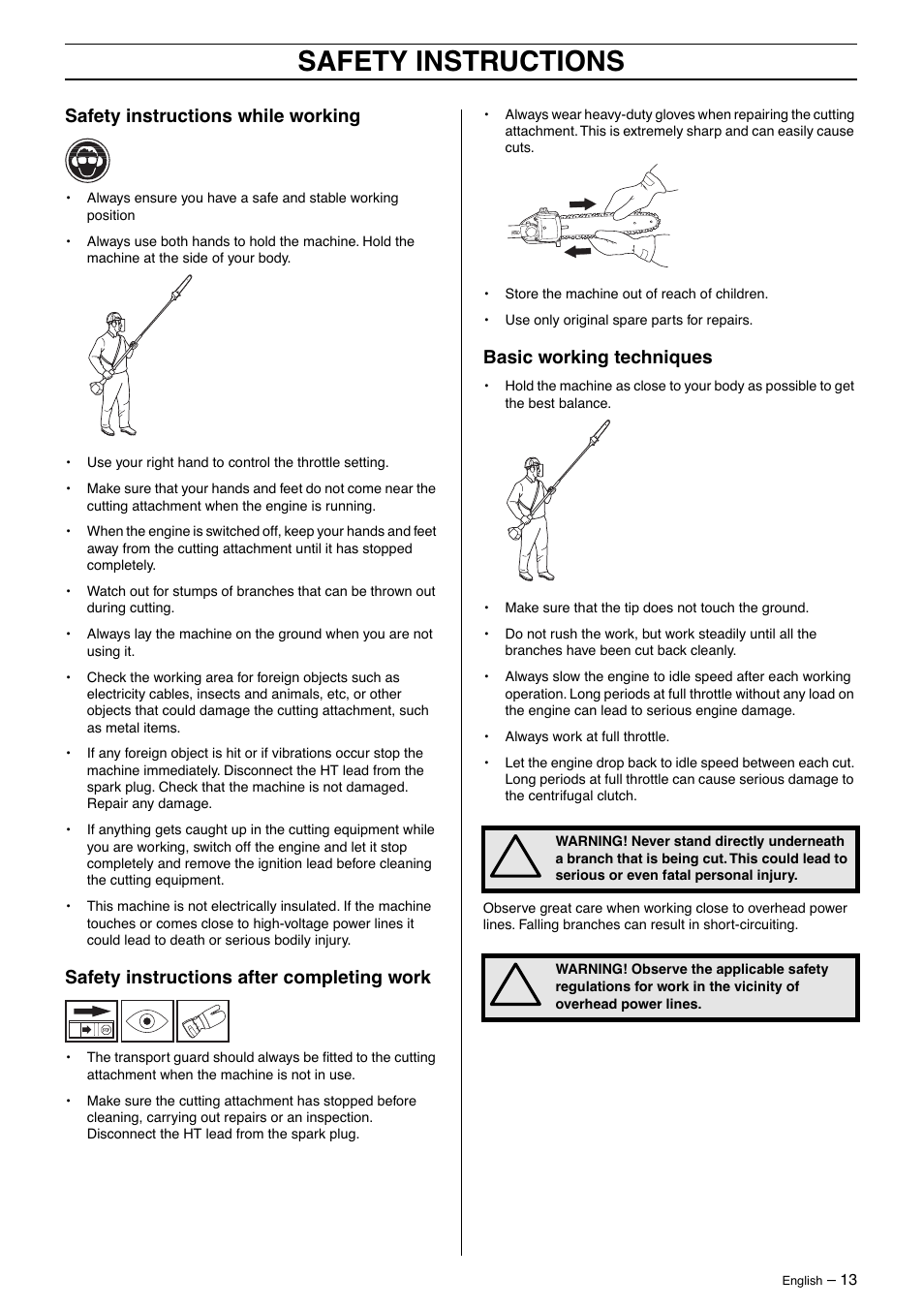 SAFETY INSTRUCTIONS

Safety instructions while working

• Always ensure you have a safe and stable working position

• Always use both hands to hold the machine. Hold the machine at the side of your body.

• Use your right hand to control the throttle setting.

• Make sure that your hands and feet do not come near the cutting attachment when the engine is running.

• When the engine is switched off, keep your hands and feet away from the cutting attachment until it has stopped completely.

• Watch out for stumps of branches that can be thrown out during cutting.

• Always lay the machine on the ground when you are not using it.

• Check the working area for foreign objects such as electricity cables, insects and animals, etc, or other objects that could damage the cutting attachment, such as metal items.

• If any foreign object is hit or if vibrations occur stop the machine immediately. Disconnect the HT lead from the spark plug. Check that the machine is not damaged. Repair any damage.

• If anything gets caught up in the cutting equipment while you are working, switch off the engine and let it stop completely and remove the ignition lead before cleaning the cutting equipment.

• This machine is not electrically insulated. If the machine touches or comes close to high-voltage power lines it could lead to death or serious bodily injury.

Safety instructions after completing work

• The transport guard should always be fitted to the cutting attachment when the machine is not in use.

• Make sure the cutting attachment has stopped before cleaning, carrying out repairs or an inspection. Disconnect the HT lead from the spark plug.

• Always wear heavy-duty gloves when repairing the cutting attachment. This is extremely sharp and can easily cause cuts.

• Store the machine out of reach of children.

• Use only original spare parts for repairs.

Basic working techniques

• Hold the machine as close to your body as possible to get the best balance.

• Make sure that the tip does not touch the ground.

• Do not rush the work, but work steadily until all the branches have been cut back cleanly.

• Always slow the engine to idle speed after each working operation. Long periods at full throttle without any load on the engine can lead to serious engine damage.

• Always work at full throttle.

• Let the engine drop back to idle speed between each cut. Long periods at full throttle can cause serious damage to the centrifugal clutch.

WARNING! Never stand directly underneath a branch that is being cut. This could lead to serious or even fatal personal injury.

Observe great care when working close to overhead power lines. Falling branches can result in short-circuiting.

WARNING! Observe the applicable safety regulations for work in the vicinity of overhead power lines.

English – 13